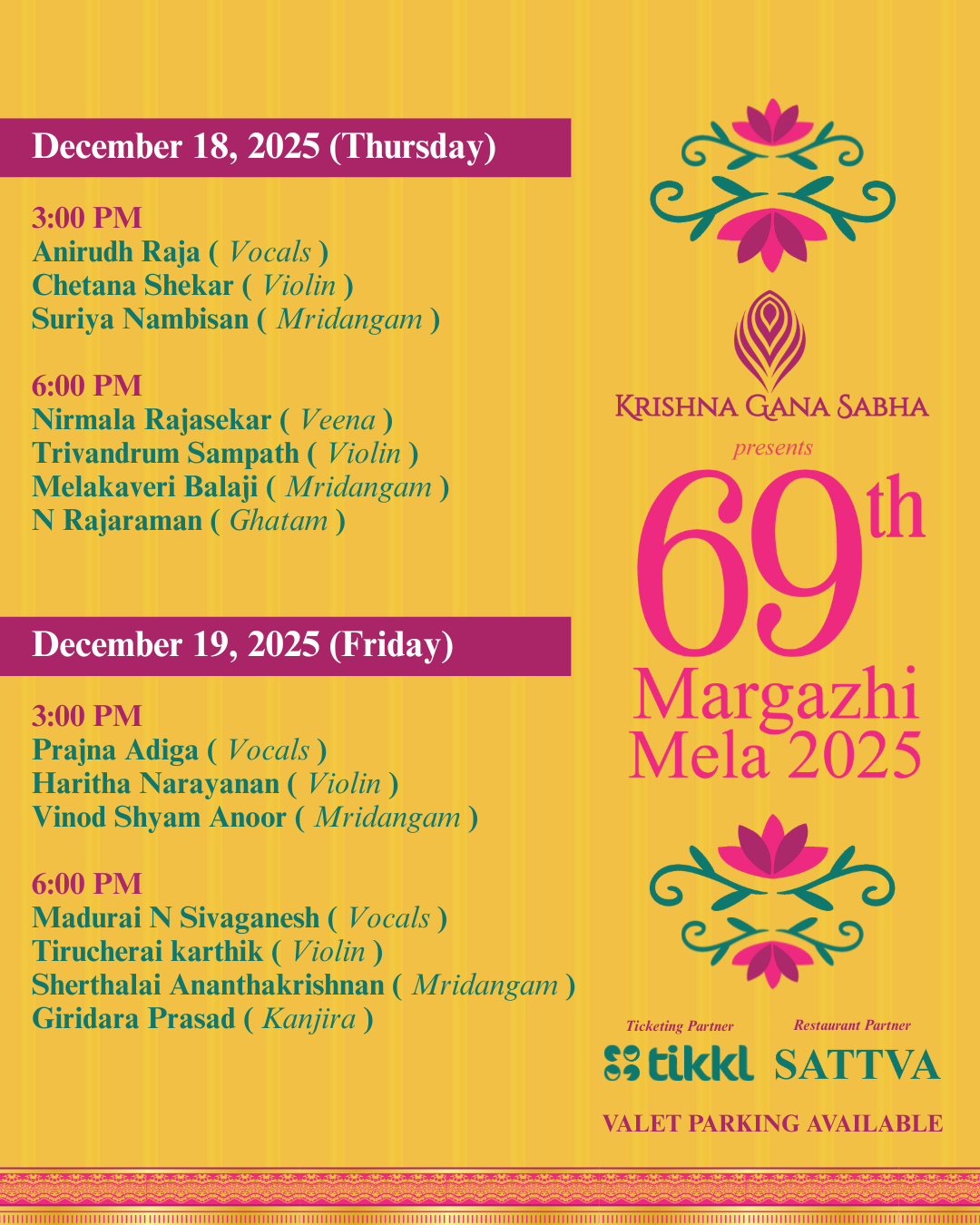 December 18, 2025 (Thursday)

3:00 PM
Anirudh Raja ( Vocals )
Chetana Shekar ( Violin )
Suriya Nambisan ( Mridangam )

6:00 PM
Nirmala Rajasekar ( Veena )
Trivandrum Sampath ( Violin )
Melakaveri Balaji ( Mridangam )
N Rajaraman ( Ghatam )

December 19, 2025 (Friday)

3:00 PM
Prajna Adiga ( Vocals )
Haritha Narayanan ( Violin )
Vinod Shyam Anoor ( Mridangam )

6:00 PM
Madurai N Sivaganesh ( Vocals )
Tirucherai karthik ( Violin )
Sherthalai Ananthakrishnan ( Mridangam )
Giridara Prasad ( Kanjira )

KRISHNA GANA SABHA
presents
69th
Margazhi
Mela 2025

Ticketing Partner
tikkl
Restaurant Partner
SATTVA

VALET PARKING AVAILABLE